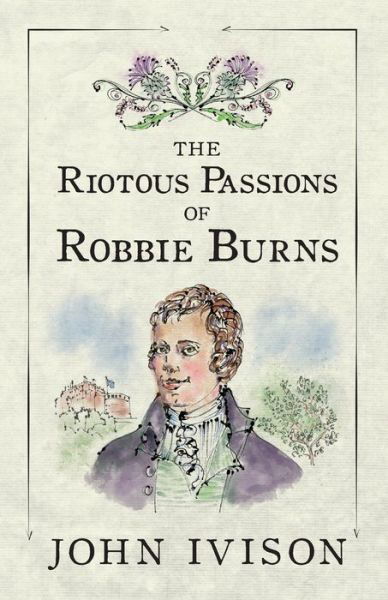 THE
RIOTOUS PASSIONS
OF
ROBBIE BURNS

JOHN IVISON